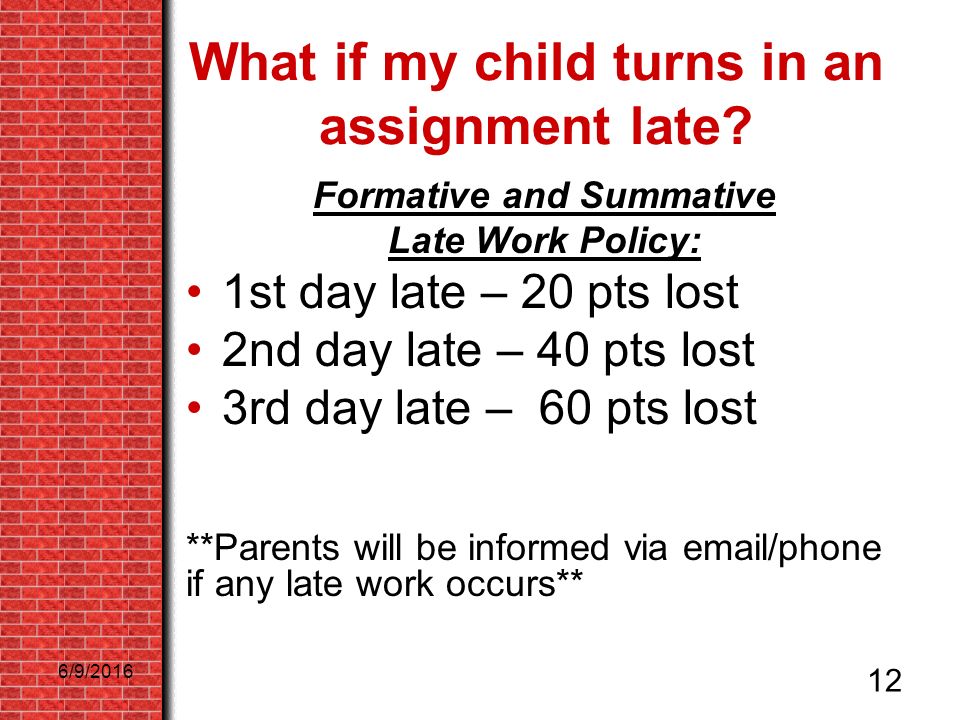 What if my child turns in an assignment late?

Formative and Summative Late Work Policy:

• 1st day late – 20 pts lost
• 2nd day late – 40 pts lost
• 3rd day late – 60 pts lost

**Parents will be informed via email/phone if any late work occurs**

6/9/2016

12